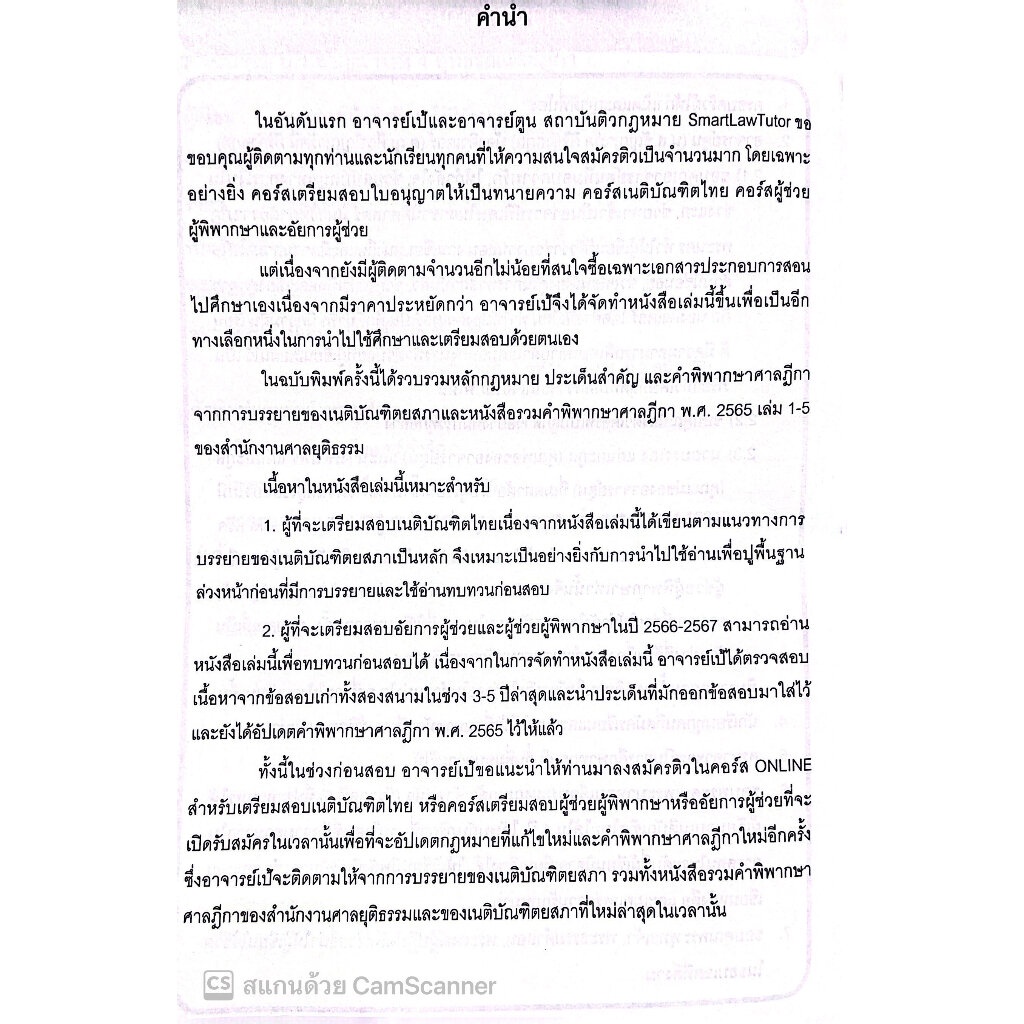 คำนำ

ในอันดับแรก อาจารย์เป้และอาจารย์ตูน สถาบันติวกฎหมาย SmartLawTutor ขอขอบคุณผู้ติดตามทุกท่านและนักเรียนทุกคนที่ให้ความสนใจสมัครติวเป็นจำนวนมาก โดยเฉพาะอย่างยิ่ง คอร์สเตรียมสอบใบอนุญาตให้เป็นทนายความ คอร์สเนติบัณฑิตไทย คอร์สผู้ช่วยผู้พิพากษาและอัยการผู้ช่วย

แต่เนื่องจากยังมีผู้ติดตามจำนวนอีกไม่น้อยที่สนใจซื้อเฉพาะเอกสารประกอบการสอนไปศึกษาเองเนื่องจากมีราคาประหยัดกว่า อาจารย์เป้จึงได้จัดทำหนังสือเล่มนี้ขึ้นเพื่อเป็นอีกทางเลือกหนึ่งในการนำไปใช้ศึกษาและเตรียมสอบด้วยตนเอง

ในฉบับพิมพ์ครั้งนี้ได้รวบรวมหลักกฎหมาย ประเด็นสำคัญ และคำพิพากษาศาลฎีกาจากการบรรยายของเนติบัณฑิตยสภาและหนังสือรวมคำพิพากษาศาลฎีกา พ.ศ. 2565 เล่ม 1-5 ของสำนักงานศาลยุติธรรม

เนื้อหาในหนังสือเล่มนี้เหมาะสำหรับ

1. ผู้ที่จะเตรียมสอบเนติบัณฑิตไทยเนื่องจากหนังสือเล่มนี้ได้เขียนตามแนวทางการบรรยายของเนติบัณฑิตยสภาเป็นหลัก จึงเหมาะเป็นอย่างยิ่งกับการนำไปใช้อ่านเพื่อปูพื้นฐานล่วงหน้าก่อนที่มีการบรรยายและใช้อ่านทบทวนก่อนสอบ

2. ผู้ที่จะเตรียมสอบอัยการผู้ช่วยและผู้ช่วยผู้พิพากษาในปี 2566-2567 สามารถอ่านหนังสือเล่มนี้เพื่อทบทวนก่อนสอบได้ เนื่องจากในการจัดทำหนังสือเล่มนี้ อาจารย์เป้ได้ตรวจสอบเนื้อหาจากข้อสอบเก่าทั้งสองสนามในช่วง 3-5 ปีล่าสุดและนำประเด็นที่มักออกข้อสอบมาใส่ไว้และยังได้อัปเดตคำพิพากษาศาลฎีกา พ.ศ. 2565 ไว้ให้แล้ว

ทั้งนี้ในช่วงก่อนสอบ อาจารย์เป้ขอแนะนำให้ท่านมาลงสมัครติวในคอร์ส ONLINE สำหรับเตรียมสอบเนติบัณฑิตไทย หรือคอร์สเตรียมสอบผู้ช่วยผู้พิพากษาหรืออัยการผู้ช่วยที่จะเปิดรับสมัครในเวลานั้นเพื่อที่จะอัปเดตกฎหมายที่แก้ไขใหม่และคำพิพากษาศาลฎีกาใหม่อีกครั้ง ซึ่งอาจารย์เป้จะติดตามให้จากการบรรยายของเนติบัณฑิตยสภา รวมทั้งหนังสือรวมคำพิพากษาศาลฎีกาของสำนักงานศาลยุติธรรมและของเนติบัณฑิตยสภาที่ใหม่ล่าสุดในเวลานั้น

CS สแกนด้วย CamScanner